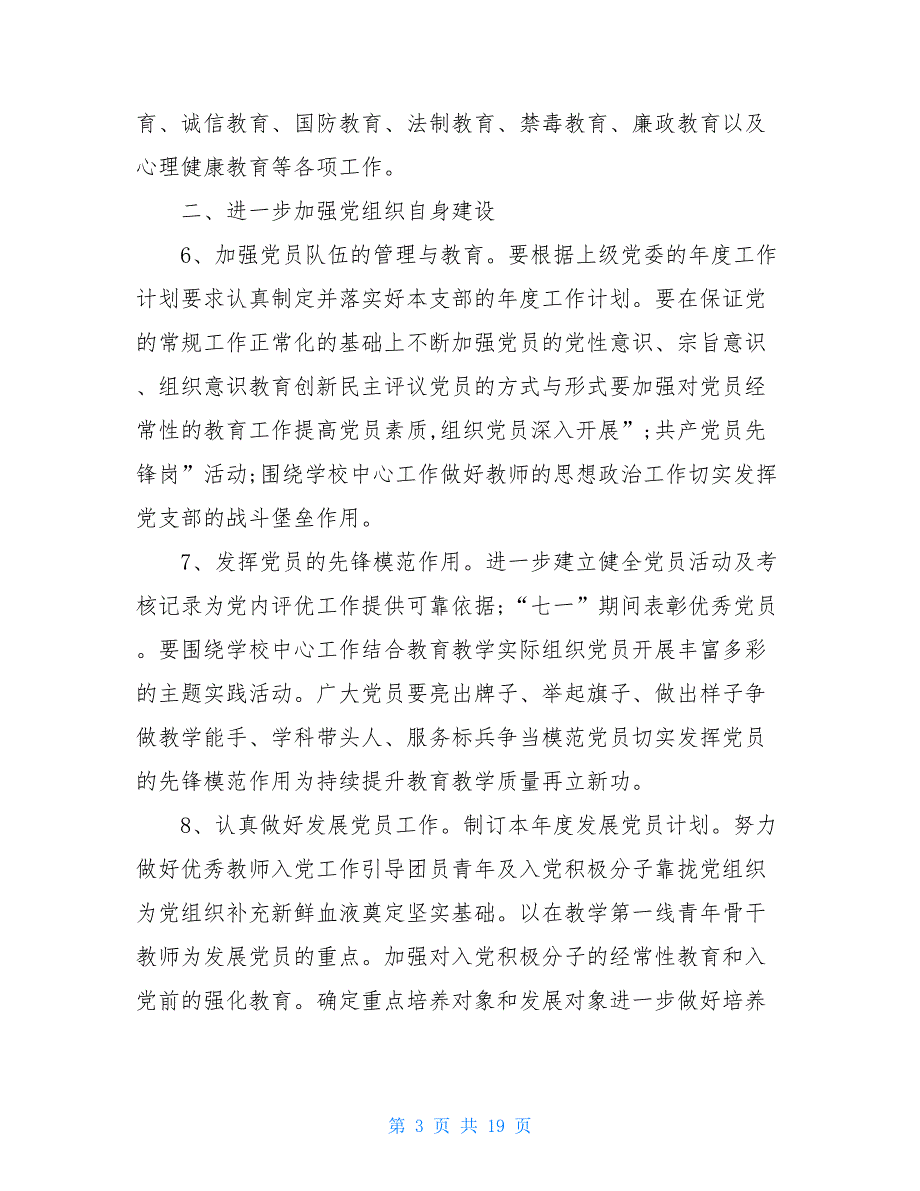 育、诚信教育、国防教育、法制教育、禁毒教育、廉政教育以及心理健康教育等各项工作。

二、进一步加强党组织自身建设

6、加强党员队伍的管理与教育。要根据上级党委的年度工作计划要求认真制定并落实好本支部的年度工作计划。要在保证党的常规工作正常化的基础上不断加强党员的党性意识、宗旨意识、组织意识教育创新民主评议党员的方式与形式要加强对党员经常性的教育工作提高党员素质,组织党员深入开展”;共产党员先锋岗”活动;围绕学校中心工作做好教师的思想政治工作切实发挥党支部的战斗堡垒作用。

7、发挥党员的先锋模范作用。进一步建立健全党员活动及考核记录为党内评优工作提供可靠依据;“七一”期间表彰优秀党员。要围绕学校中心工作结合教育教学实际组织党员开展丰富多彩的主题实践活动。广大党员要亮出牌子、举起旗子、做出样子争做教学能手、学科带头人、服务标兵争当模范党员切实发挥党员的先锋模范作用为持续提升教育教学质量再立新功。

8、认真做好发展党员工作。制订本年度发展党员计划。努力做好优秀教师入党工作引导团员青年及入党积极分子靠拢党组织为党组织补充新鲜血液奠定坚实基础。以在教学第一线青年骨干教师为发展党员的重点。加强对入党积极分子的经常性教育和入党前的强化教育。确定重点培养对象和发展对象进一步做好培养

第 3 页 共 19 页